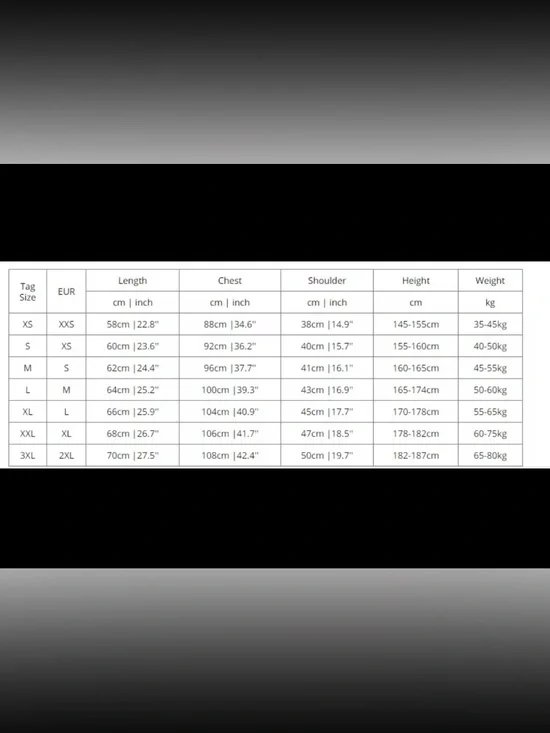 | Tag Size | EUR | Length | Chest | Shoulder | Height | Weight |
|---|---|---|---|---|---|---|
| | | cm \| inch | cm \| inch | cm \| inch | cm | kg |
| XS | XXS | 58cm \|22.8" | 88cm \|34.6" | 38cm \|14.9" | 145-155cm | 35-45kg |
| S | XS | 60cm \|23.6" | 92cm \|36.2" | 40cm \|15.7" | 155-160cm | 40-50kg |
| M | S | 62cm \|24.4" | 96cm \|37.7" | 41cm \|16.1" | 160-165cm | 45-55kg |
| L | M | 64cm \|25.2" | 100cm \|39.3" | 43cm \|16.9" | 165-174cm | 50-60kg |
| XL | L | 66cm \|25.9" | 104cm \|40.9" | 45cm \|17.7" | 170-178cm | 55-65kg |
| XXL | XL | 68cm \|26.7" | 106cm \|41.7" | 47cm \|18.5" | 178-182cm | 60-75kg |
| 3XL | 2XL | 70cm \|27.5" | 108cm \|42.4" | 50cm \|19.7" | 182-187cm | 65-80kg |